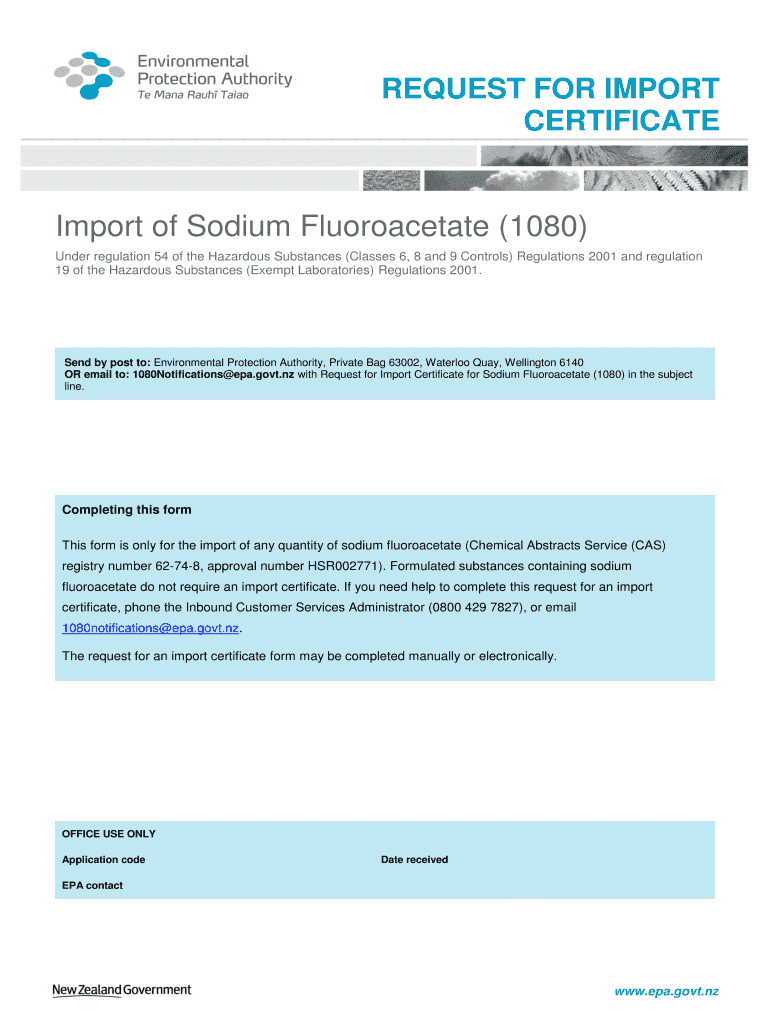 Environmental Protection Authority
Te Mana Rauhī Taiao

REQUEST FOR IMPORT CERTIFICATE

Import of Sodium Fluoroacetate (1080)

Under regulation 54 of the Hazardous Substances (Classes 6, 8 and 9 Controls) Regulations 2001 and regulation 19 of the Hazardous Substances (Exempt Laboratories) Regulations 2001.

Send by post to: Environmental Protection Authority, Private Bag 63002, Waterloo Quay, Wellington 6140
OR email to: 1080Notifications@epa.govt.nz with Request for Import Certificate for Sodium Fluoroacetate (1080) in the subject line.

Completing this form

This form is only for the import of any quantity of sodium fluoroacetate (Chemical Abstracts Service (CAS) registry number 62-74-8, approval number HSR002771). Formulated substances containing sodium fluoroacetate do not require an import certificate. If you need help to complete this request for an import certificate, phone the Inbound Customer Services Administrator (0800 429 7827), or email 1080notifications@epa.govt.nz.

The request for an import certificate form may be completed manually or electronically.

OFFICE USE ONLY
Application code
Date received
EPA contact

New Zealand Government

www.epa.govt.nz